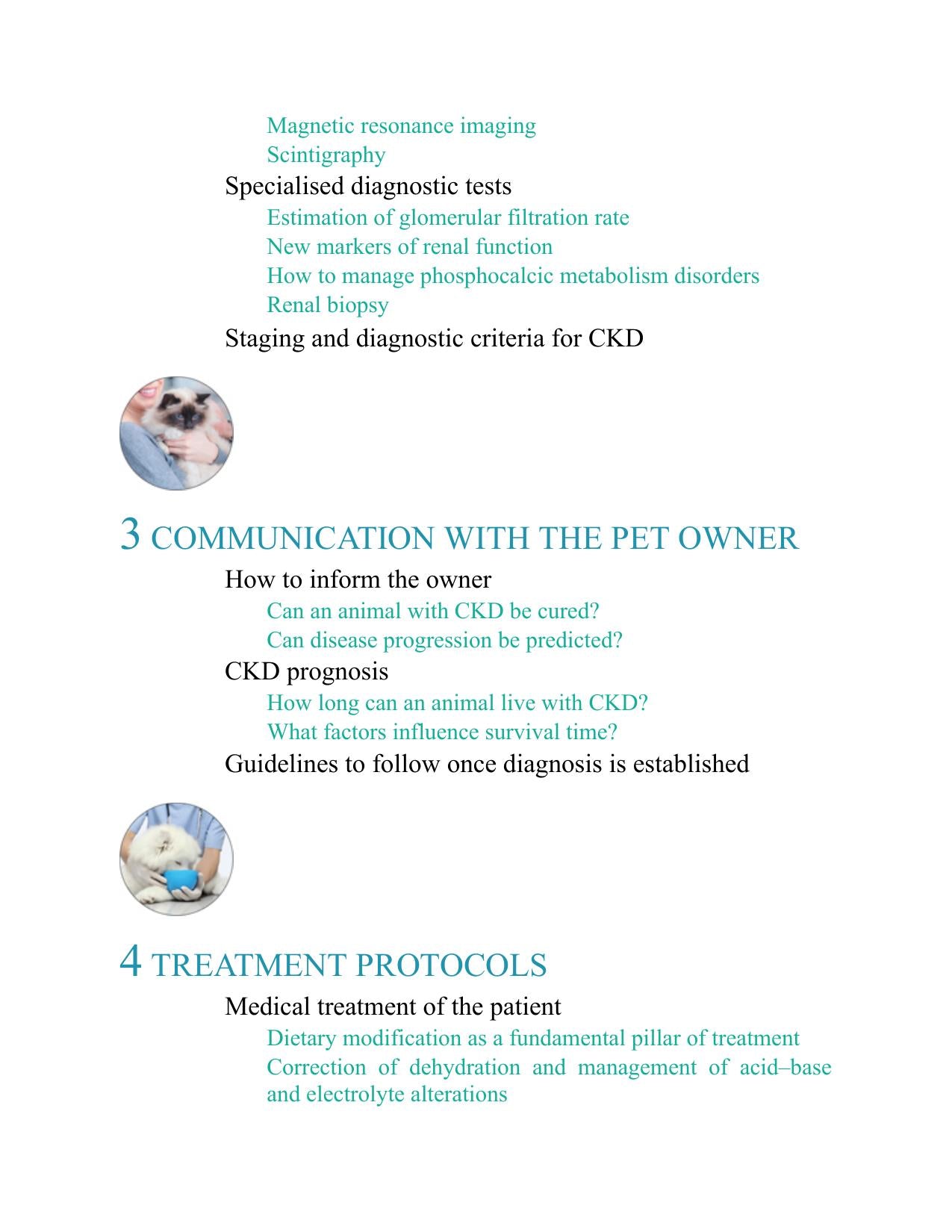 Magnetic resonance imaging
Scintigraphy
Specialised diagnostic tests
Estimation of glomerular filtration rate
New markers of renal function
How to manage phosphocalcic metabolism disorders
Renal biopsy
Staging and diagnostic criteria for CKD

3 COMMUNICATION WITH THE PET OWNER
How to inform the owner
Can an animal with CKD be cured?
Can disease progression be predicted?
CKD prognosis
How long can an animal live with CKD?
What factors influence survival time?
Guidelines to follow once diagnosis is established

4 TREATMENT PROTOCOLS
Medical treatment of the patient
Dietary modification as a fundamental pillar of treatment
Correction of dehydration and management of acid–base and electrolyte alterations